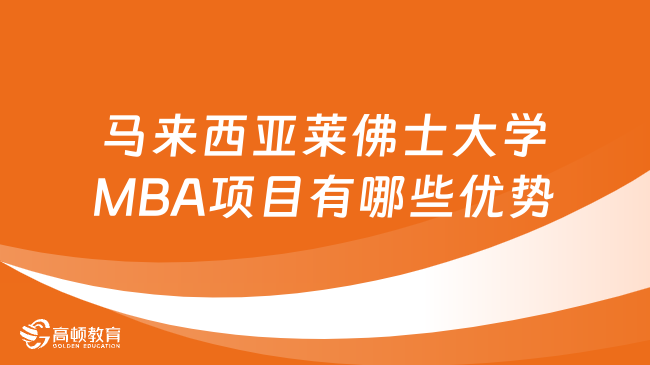 马来西亚莱佛士大学
MBA项目有哪些优势

高顿教育
GOLDEN EDUCATION